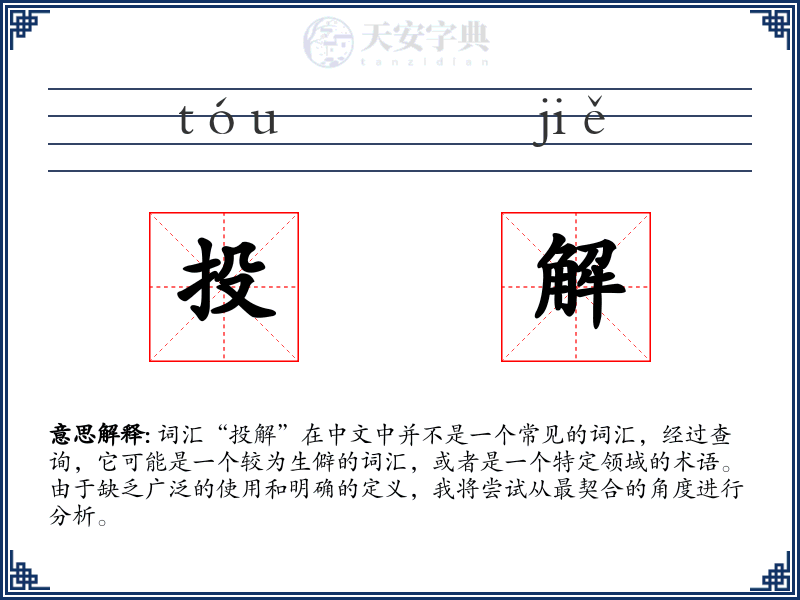 天安字典
tanzidian

tóu　　　　jiě

投　　解

意思解释: 词汇“投解”在中文中并不是一个常见的词汇，经过查询，它可能是一个较为生僻的词汇，或者是一个特定领域的术语。由于缺乏广泛的使用和明确的定义，我将尝试从最契合的角度进行分析。